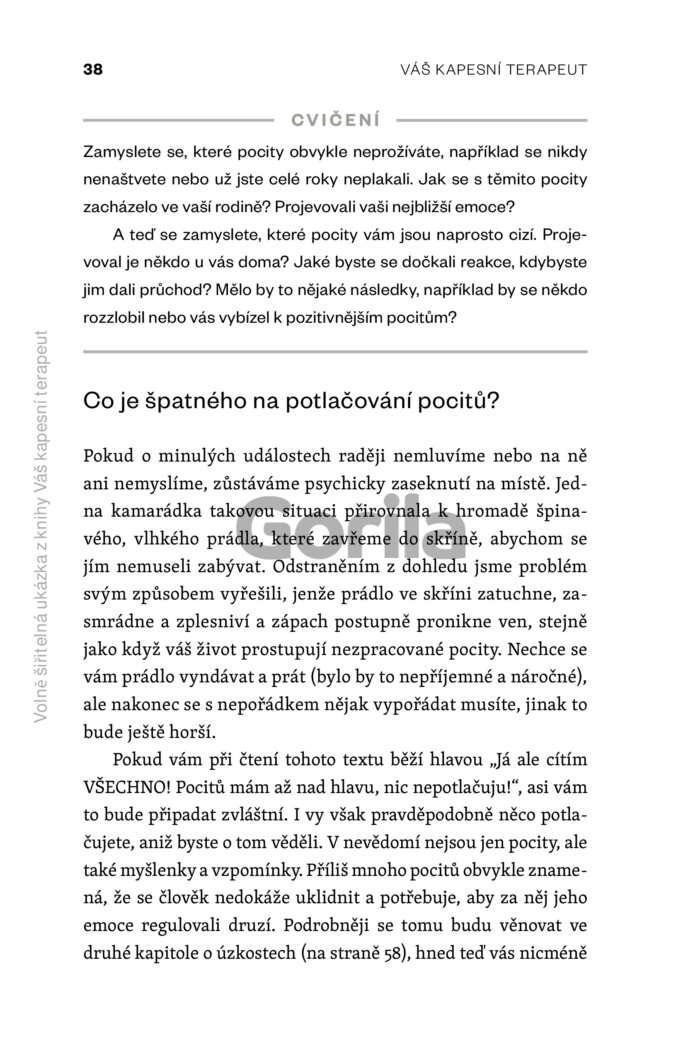 38 VÁŠ KAPESNÍ TERAPEUT

CVIČENÍ

Zamyslete se, které pocity obvykle neprožíváte, například se nikdy nenaštvete nebo už jste celé roky neplakali. Jak se s těmito pocity zacházelo ve vaší rodině? Projevovali vaši nejbližší emoce?

A teď se zamyslete, které pocity vám jsou naprosto cizí. Projevoval je někdo u vás doma? Jaké byste se dočkali reakce, kdybyste jim dali průchod? Mělo by to nějaké následky, například by se někdo rozzlobil nebo vás vybízel k pozitivnějším pocitům?

Co je špatného na potlačování pocitů?

Pokud o minulých událostech raději nemluvíme nebo na ně ani nemyslíme, zůstáváme psychicky zaseknutí na místě. Jedna kamarádka takovou situaci přirovnala k hromadě špinavého, vlhkého prádla, které zavřeme do skříně, abychom se jím nemuseli zabývat. Odstraněním z dohledu jsme problém svým způsobem vyřešili, jenže prádlo ve skříni zatuchne, zasmrádne a zplesniví a zápach postupně pronikne ven, stejně jako když váš život prostupují nezpracované pocity. Nechce se vám prádlo vyndávat a prát (bylo by to nepříjemné a náročné), ale nakonec se s nepořádkem nějak vypořádat musíte, jinak to bude ještě horší.

Pokud vám při čtení tohoto textu běží hlavou „Já ale cítím VŠECHNO! Pocitů mám až nad hlavu, nic nepotlačuju!“, asi vám to bude připadat zvláštní. I vy však pravděpodobně něco potlačujete, aniž byste o tom věděli. V nevědomí nejsou jen pocity, ale také myšlenky a vzpomínky. Příliš mnoho pocitů obvykle znamená, že se člověk nedokáže uklidnit a potřebuje, aby za něj jeho emoce regulovali druzí. Podrobněji se tomu budu věnovat ve druhé kapitole o úzkostech (na straně 58), hned teď vás nicméně

Volně šiřitelná ukázka z knihy Váš kapesní terapeut

Gorila